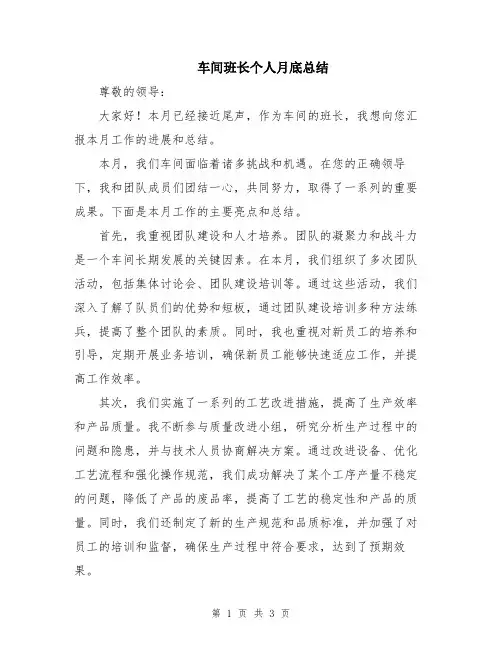 车间班长个人月底总结

尊敬的领导：

大家好！本月已经接近尾声，作为车间的班长，我想向您汇报本月工作的进展和总结。

本月，我们车间面临着诸多挑战和机遇。在您的正确领导下，我和团队成员们团结一心，共同努力，取得了一系列的重要成果。下面是本月工作的主要亮点和总结。

首先，我重视团队建设和人才培养。团队的凝聚力和战斗力是一个车间长期发展的关键因素。在本月，我们组织了多次团队活动，包括集体讨论会、团队建设培训等。通过这些活动，我们深入了解了队员们的优势和短板，通过团队建设培训多种方法练兵，提高了整个团队的素质。同时，我也重视对新员工的培养和引导，定期开展业务培训，确保新员工能够快速适应工作，并提高工作效率。

其次，我们实施了一系列的工艺改进措施，提高了生产效率和产品质量。我不断参与质量改进小组，研究分析生产过程中的问题和隐患，并与技术人员协商解决方案。通过改进设备、优化工艺流程和强化操作规范，我们成功解决了某个工序产量不稳定的问题，降低了产品的废品率，提高了工艺的稳定性和产品的质量。同时，我们还制定了新的生产规范和品质标准，并加强了对员工的培训和监督，确保生产过程中符合要求，达到了预期效果。

第 1 页 共 3 页